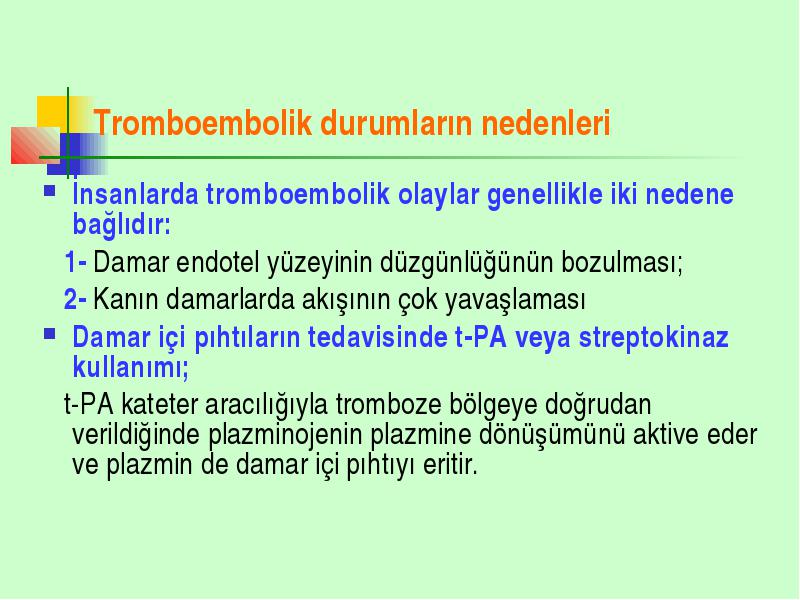 Tromboembolik durumların nedenleri

İnsanlarda tromboembolik olaylar genellikle iki nedene bağlıdır:

1- Damar endotel yüzeyinin düzgünlüğünün bozulması;

2- Kanın damarlarda akışının çok yavaşlaması

Damar içi pıhtıların tedavisinde t-PA veya streptokinaz kullanımı;

t-PA kateter aracılığıyla tromboze bölgeye doğrudan verildiğinde plazminojenin plazmine dönüşümünü aktive eder ve plazmin de damar içi pıhtıyı eritir.